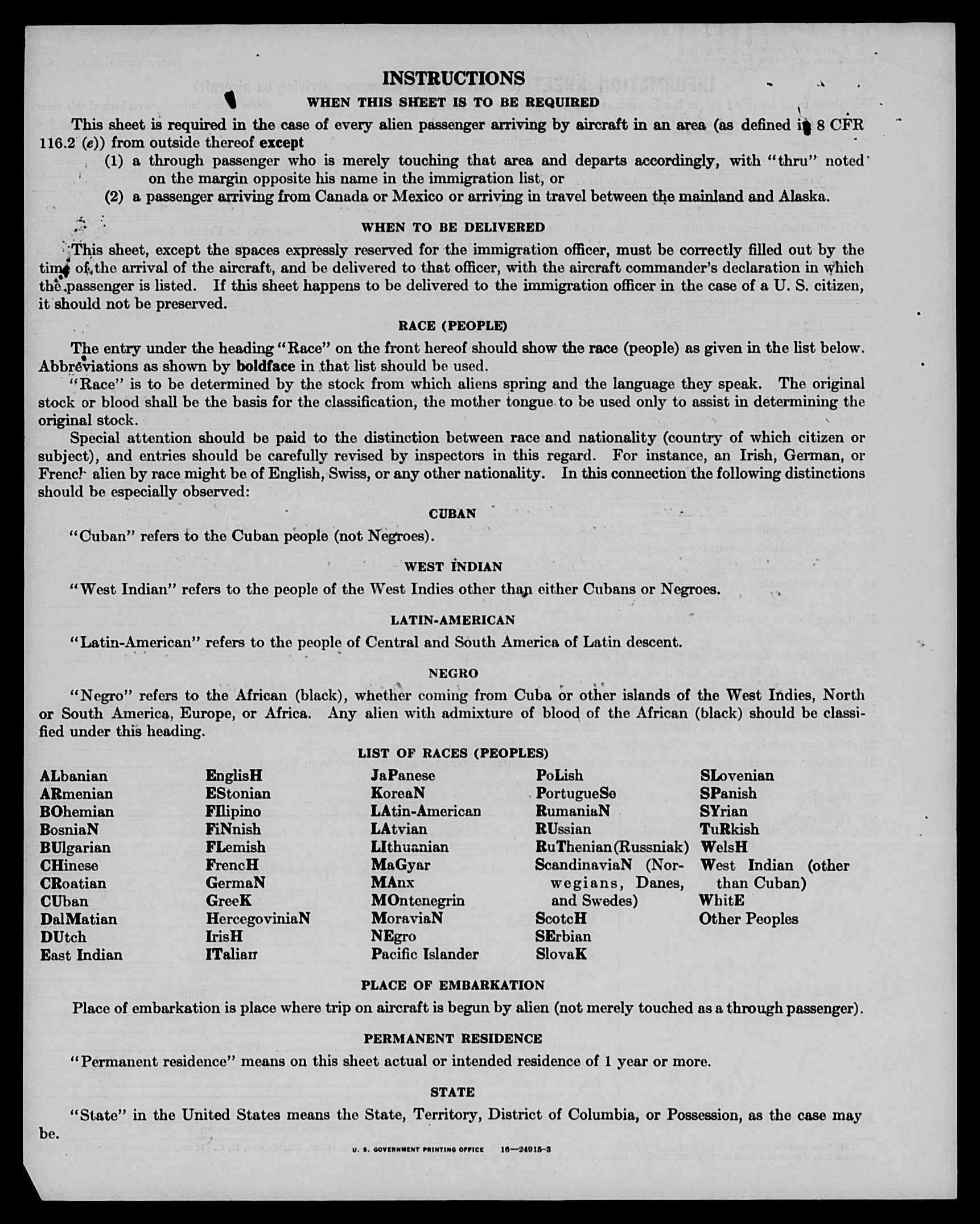 INSTRUCTIONS

WHEN THIS SHEET IS TO BE REQUIRED

This sheet is required in the case of every alien passenger arriving by aircraft in an area (as defined in 8 CFR 116.2 (e)) from outside thereof except

(1) a through passenger who is merely touching that area and departs accordingly, with "thru" noted on the margin opposite his name in the immigration list, or

(2) a passenger arriving from Canada or Mexico or arriving in travel between the mainland and Alaska.

WHEN TO BE DELIVERED

This sheet, except the spaces expressly reserved for the immigration officer, must be correctly filled out by the time of the arrival of the aircraft, and be delivered to that officer, with the aircraft commander's declaration in which the passenger is listed. If this sheet happens to be delivered to the immigration officer in the case of a U. S. citizen, it should not be preserved.

RACE (PEOPLE)

The entry under the heading "Race" on the front hereof should show the race (people) as given in the list below. Abbreviations as shown by boldface in that list should be used.

"Race" is to be determined by the stock from which aliens spring and the language they speak. The original stock or blood shall be the basis for the classification, the mother tongue to be used only to assist in determining the original stock.

Special attention should be paid to the distinction between race and nationality (country of which citizen or subject), and entries should be carefully revised by inspectors in this regard. For instance, an Irish, German, or French alien by race might be of English, Swiss, or any other nationality. In this connection the following distinctions should be especially observed:

CUBAN

"Cuban" refers to the Cuban people (not Negroes).

WEST INDIAN

"West Indian" refers to the people of the West Indies other than either Cubans or Negroes.

LATIN-AMERICAN

"Latin-American" refers to the people of Central and South America of Latin descent.

NEGRO

"Negro" refers to the African (black), whether coming from Cuba or other islands of the West Indies, North or South America, Europe, or Africa. Any alien with admixture of blood of the African (black) should be classified under this heading.

LIST OF RACES (PEOPLES)

ALbanian
ARmenian
BOhemian
BosniaN
BUlgarian
CHinese
CRoatian
CUban
DalMatian
DUtch
East Indian

EnglisH
EStonian
FIlipino
FiNnish
FLemish
FrencH
GermaN
GreeK
HercegoviniaN
IrisH
ITalian

JaPanese
KoreaN
LAtin-American
LAtvian
LIthuanian
MaGyar
MAnx
MOntenegrin
MoraviaN
NEgro
Pacific Islander

PoLish
PortugueSe
RumaniaN
RUssian
RuThenian (Russniak)
ScandinaviaN (Norwegians, Danes, and Swedes)
ScotcH
SErbian
SlovaK

SLovenian
SPanish
SYrian
TuRkish
WelsH
West Indian (other than Cuban)
WhitE
Other Peoples

PLACE OF EMBARKATION

Place of embarkation is place where trip on aircraft is begun by alien (not merely touched as a through passenger).

PERMANENT RESIDENCE

"Permanent residence" means on this sheet actual or intended residence of 1 year or more.

STATE

"State" in the United States means the State, Territory, District of Columbia, or Possession, as the case may be.

U. S. GOVERNMENT PRINTING OFFICE 16—24915-3